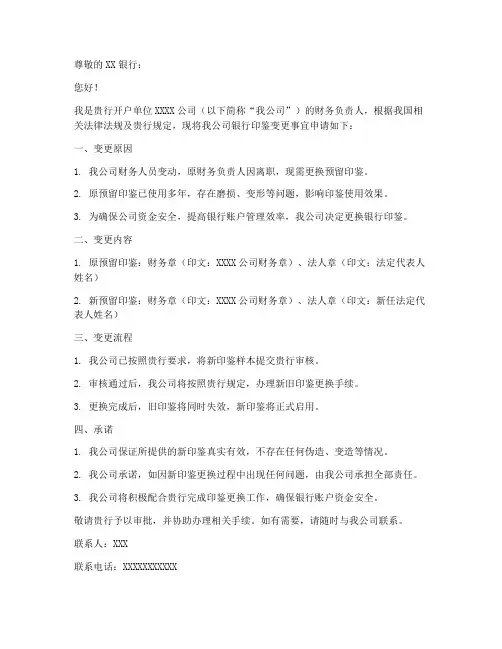 尊敬的 XX 银行：

您好！

我是贵行开户单位 XXXX 公司（以下简称“我公司”）的财务负责人，根据我国相关法律法规及贵行规定，现将我公司银行印鉴变更事宜申请如下：

一、变更原因

1. 我公司财务人员变动，原财务负责人因离职，现需更换预留印鉴。

2. 原预留印鉴已使用多年，存在磨损、变形等问题，影响印鉴使用效果。

3. 为确保公司资金安全，提高银行账户管理效率，我公司决定更换银行印鉴。

二、变更内容

1. 原预留印鉴：财务章（印文：XXXX 公司财务章）、法人章（印文：法定代表人姓名）

2. 新预留印鉴：财务章（印文：XXXX 公司财务章）、法人章（印文：新任法定代表人姓名）

三、变更流程

1. 我公司已按照贵行要求，将新印鉴样本提交贵行审核。

2. 审核通过后，我公司将按照贵行规定，办理新旧印鉴更换手续。

3. 更换完成后，旧印鉴将同时失效，新印鉴将正式启用。

四、承诺

1. 我公司保证所提供的新印鉴真实有效，不存在任何伪造、变造等情况。

2. 我公司承诺，如因新印鉴更换过程中出现任何问题，由我公司承担全部责任。

3. 我公司将积极配合贵行完成印鉴更换工作，确保银行账户资金安全。

敬请贵行予以审批，并协助办理相关手续。如有需要，请随时与我公司联系。

联系人：XXX

联系电话：XXXXXXXXXXX